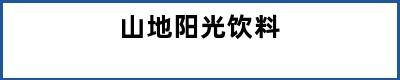 山地阳光饮料